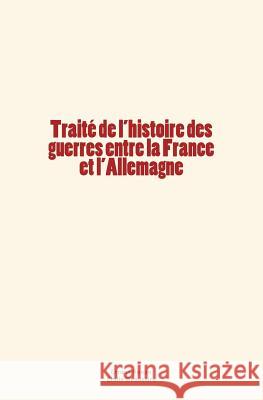 Traité de l'histoire des guerres entre la France et l'Allemagne

Kraina Książek